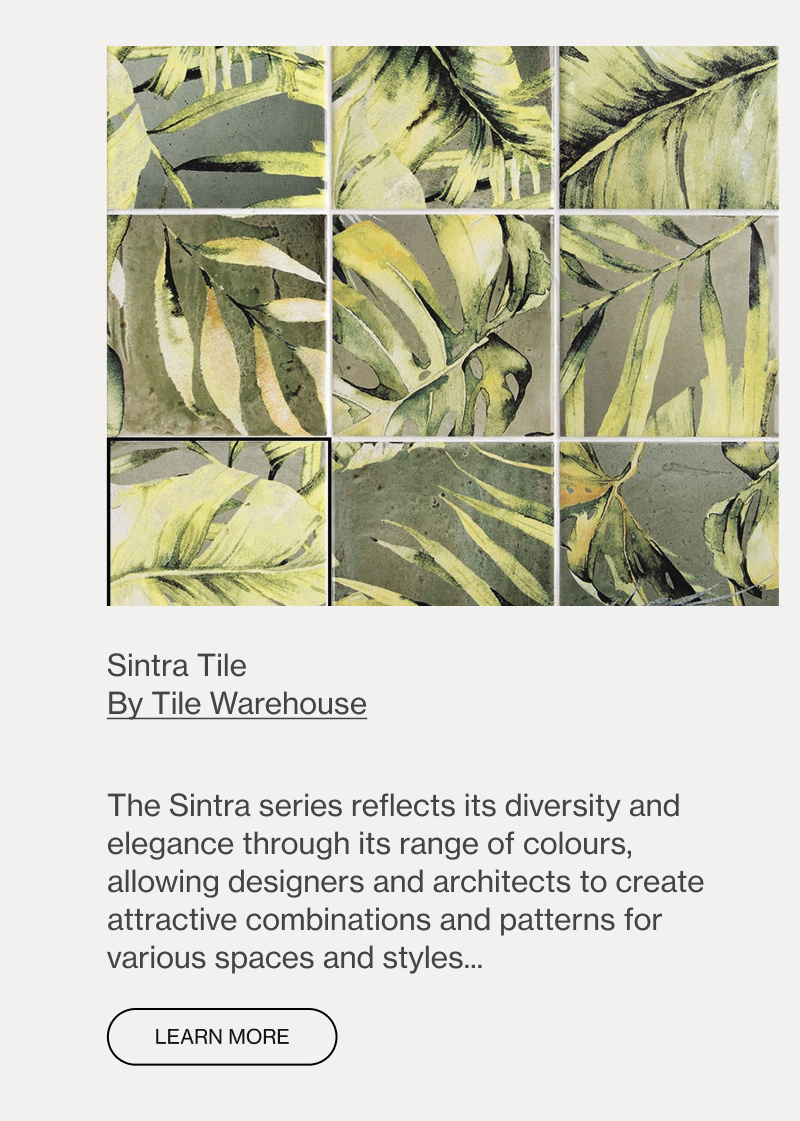 Sintra Tile
By Tile Warehouse

The Sintra series reflects its diversity and elegance through its range of colours, allowing designers and architects to create attractive combinations and patterns for various spaces and styles...

LEARN MORE